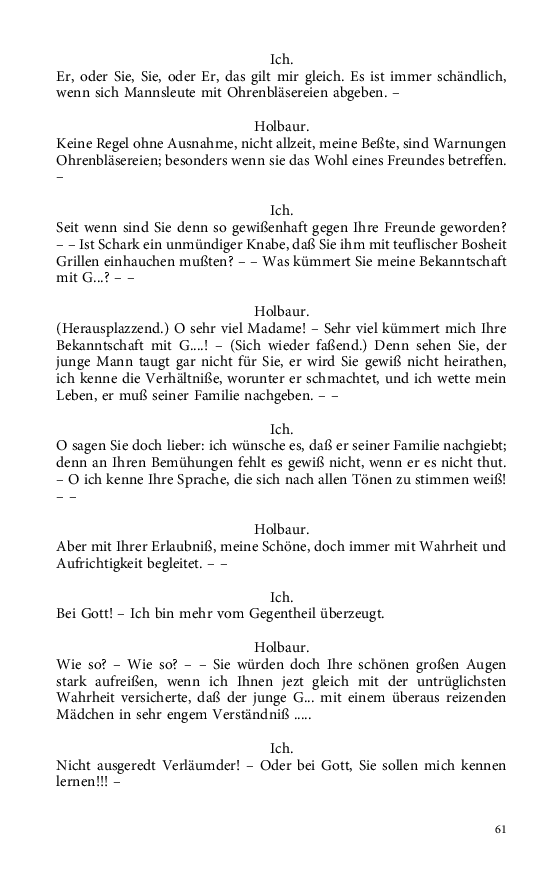 Ich.
Er, oder Sie, Sie, oder Er, das gilt mir gleich. Es ist immer schändlich, wenn sich Mannsleute mit Ohrenbläsereien abgeben. –

Holbaur.
Keine Regel ohne Ausnahme, nicht allzeit, meine Beßte, sind Warnungen Ohrenbläsereien; besonders wenn sie das Wohl eines Freundes betreffen. –

Ich.
Seit wenn sind Sie denn so gewißenhaft gegen Ihre Freunde geworden? – – Ist Schark ein unmündiger Knabe, daß Sie ihm mit teuflischer Bosheit Grillen einhauchen mußten? – – Was kümmert Sie meine Bekanntschaft mit G...? – –

Holbaur.
(Herausplazzend.) O sehr viel Madame! – Sehr viel kümmert mich Ihre Bekanntschaft mit G....! – (Sich wieder faßend.) Denn sehen Sie, der junge Mann taugt gar nicht für Sie, er wird Sie gewiß nicht heirathen, ich kenne die Verhältniße, worunter er schmachtet, und ich wette mein Leben, er muß seiner Familie nachgeben. – –

Ich.
O sagen Sie doch lieber: ich wünsche es, daß er seiner Familie nachgiebt; denn an Ihren Bemühungen fehlt es gewiß nicht, wenn er es nicht thut. – O ich kenne Ihre Sprache, die sich nach allen Tönen zu stimmen weiß! – –

Holbaur.
Aber mit Ihrer Erlaubniß, meine Schöne, doch immer mit Wahrheit und Aufrichtigkeit begleitet. – –

Ich.
Bei Gott! – Ich bin mehr vom Gegentheil überzeugt.

Holbaur.
Wie so? – Wie so? – – Sie würden doch Ihre schönen großen Augen stark aufreißen, wenn ich Ihnen jezt gleich mit der untrüglichsten Wahrheit versicherte, daß der junge G... mit einem überaus reizenden Mädchen in sehr engem Verständniß .....

Ich.
Nicht ausgeredt Verläumder! – Oder bei Gott, Sie sollen mich kennen lernen!!! –

61